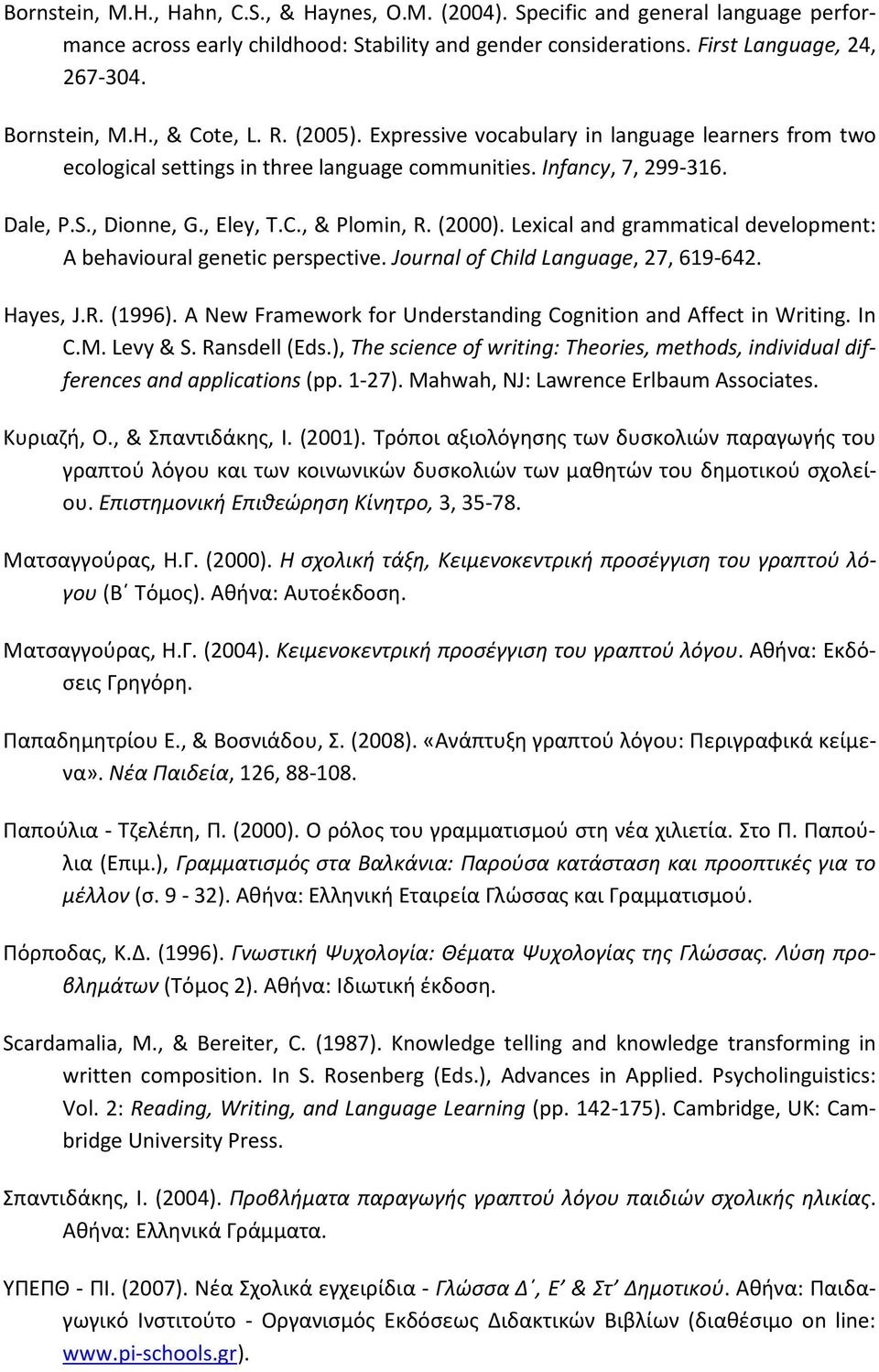 Bornstein, M.H., Hahn, C.S., & Haynes, O.M. (2004). Specific and general language performance across early childhood: Stability and gender considerations. First Language, 24, 267-304.

Bornstein, M.H., & Cote, L. R. (2005). Expressive vocabulary in language learners from two ecological settings in three language communities. Infancy, 7, 299-316.

Dale, P.S., Dionne, G., Eley, T.C., & Plomin, R. (2000). Lexical and grammatical development: A behavioural genetic perspective. Journal of Child Language, 27, 619-642.

Hayes, J.R. (1996). A New Framework for Understanding Cognition and Affect in Writing. In C.M. Levy & S. Ransdell (Eds.), The science of writing: Theories, methods, individual differences and applications (pp. 1-27). Mahwah, NJ: Lawrence Erlbaum Associates.

Κυριαζή, Ο., & Σπαντιδάκης, Ι. (2001). Τρόποι αξιολόγησης των δυσκολιών παραγωγής του γραπτού λόγου και των κοινωνικών δυσκολιών των μαθητών του δημοτικού σχολείου. Επιστημονική Επιθεώρηση Κίνητρο, 3, 35-78.

Ματσαγγούρας, Η.Γ. (2000). Η σχολική τάξη, Κειμενοκεντρική προσέγγιση του γραπτού λόγου (Β΄ Τόμος). Αθήνα: Αυτοέκδοση.

Ματσαγγούρας, Η.Γ. (2004). Κειμενοκεντρική προσέγγιση του γραπτού λόγου. Αθήνα: Εκδόσεις Γρηγόρη.

Παπαδημητρίου Ε., & Βοσνιάδου, Σ. (2008). «Ανάπτυξη γραπτού λόγου: Περιγραφικά κείμενα». Νέα Παιδεία, 126, 88-108.

Παπούλια - Τζελέπη, Π. (2000). Ο ρόλος του γραμματισμού στη νέα χιλιετία. Στο Π. Παπούλια (Επιμ.), Γραμματισμός στα Βαλκάνια: Παρούσα κατάσταση και προοπτικές για το μέλλον (σ. 9 - 32). Αθήνα: Ελληνική Εταιρεία Γλώσσας και Γραμματισμού.

Πόρποδας, Κ.Δ. (1996). Γνωστική Ψυχολογία: Θέματα Ψυχολογίας της Γλώσσας. Λύση προβλημάτων (Τόμος 2). Αθήνα: Ιδιωτική έκδοση.

Scardamalia, M., & Bereiter, C. (1987). Knowledge telling and knowledge transforming in written composition. In S. Rosenberg (Eds.), Advances in Applied. Psycholinguistics: Vol. 2: Reading, Writing, and Language Learning (pp. 142-175). Cambridge, UK: Cambridge University Press.

Σπαντιδάκης, Ι. (2004). Προβλήματα παραγωγής γραπτού λόγου παιδιών σχολικής ηλικίας. Αθήνα: Ελληνικά Γράμματα.

ΥΠΕΠΘ - ΠΙ. (2007). Νέα Σχολικά εγχειρίδια - Γλώσσα Δ΄, Ε΄ & Στ΄ Δημοτικού. Αθήνα: Παιδαγωγικό Ινστιτούτο - Οργανισμός Εκδόσεως Διδακτικών Βιβλίων (διαθέσιμο on line: www.pi-schools.gr).